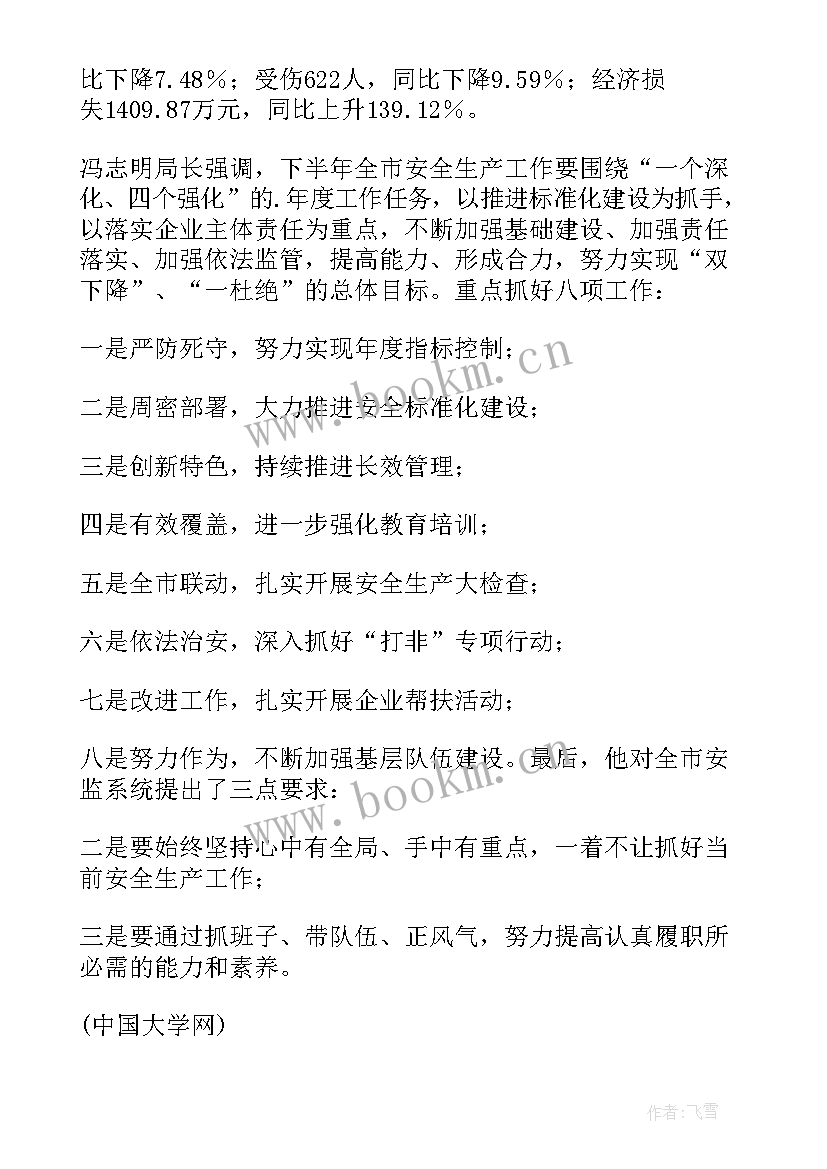 比下降7.48％；受伤622人，同比下降9.59％；经济损失1409.87万元，同比上升139.12％。

冯志明局长强调，下半年全市安全生产工作要围绕“一个深化、四个强化”的.年度工作任务，以推进标准化建设为抓手，以落实企业主体责任为重点，不断加强基础建设、加强责任落实、加强依法监管，提高能力、形成合力，努力实现“双下降”、“一杜绝”的总体目标。重点抓好八项工作：

一是严防死守，努力实现年度指标控制；

二是周密部署，大力推进安全标准化建设；

三是创新特色，持续推进长效管理；

四是有效覆盖，进一步强化教育培训；

五是全市联动，扎实开展安全生产大检查；

六是依法治安，深入抓好“打非”专项行动；

七是改进工作，扎实开展企业帮扶活动；

八是努力作为，不断加强基层队伍建设。最后，他对全市安监系统提出了三点要求：

二是要始终坚持心中有全局、手中有重点，一着不让抓好当前安全生产工作；

三是要通过抓班子、带队伍、正风气，努力提高认真履职所必需的能力和素养。

(中国大学网)

www.bookm.cn

www.bookm.cn

作者：飞雪